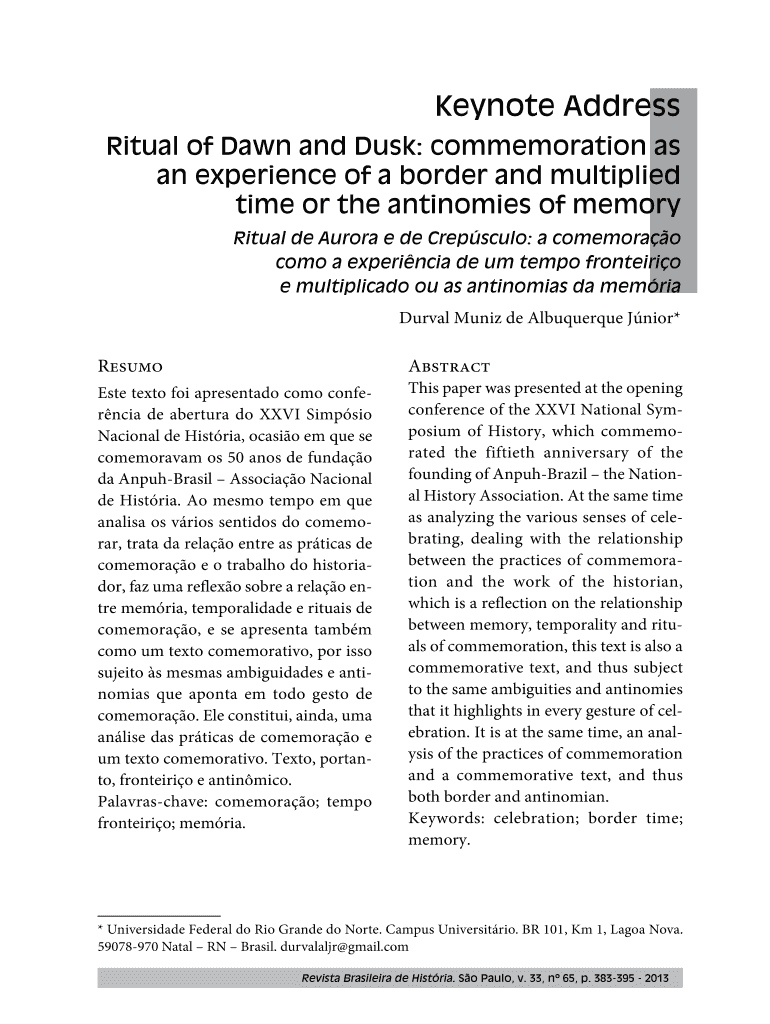 Keynote Address

Ritual of Dawn and Dusk: commemoration as an experience of a border and multiplied time or the antinomies of memory

Ritual de Aurora e de Crepúsculo: a comemoração como a experiência de um tempo fronteiriço e multiplicado ou as antinomias da memória

Durval Muniz de Albuquerque Júnior*

Resumo
Este texto foi apresentado como conferência de abertura do XXVI Simpósio Nacional de História, ocasião em que se comemoravam os 50 anos de fundação da Anpuh-Brasil – Associação Nacional de História. Ao mesmo tempo em que analisa os vários sentidos do comemorar, trata da relação entre as práticas de comemoração e o trabalho do historiador, faz uma reflexão sobre a relação entre memória, temporalidade e rituais de comemoração, e se apresenta também como um texto comemorativo, por isso sujeito às mesmas ambiguidades e antinomias que aponta em todo gesto de comemoração. Ele constitui, ainda, uma análise das práticas de comemoração e um texto comemorativo. Texto, portanto, fronteiriço e antinômico.
Palavras-chave: comemoração; tempo fronteiriço; memória.

Abstract
This paper was presented at the opening conference of the XXVI National Symposium of History, which commemorated the fiftieth anniversary of the founding of Anpuh-Brazil – the National History Association. At the same time as analyzing the various senses of celebrating, dealing with the relationship between the practices of commemoration and the work of the historian, which is a reflection on the relationship between memory, temporality and rituals of commemoration, this text is also a commemorative text, and thus subject to the same ambiguities and antinomies that it highlights in every gesture of celebration. It is at the same time, an analysis of the practices of commemoration and a commemorative text, and thus both border and antinomian.
Keywords: celebration; border time; memory.

* Universidade Federal do Rio Grande do Norte. Campus Universitário. BR 101, Km 1, Lagoa Nova. 59078-970 Natal – RN – Brasil. durvalaljr@gmail.com

Revista Brasileira de História. São Paulo, v. 33, nº 65, p. 383-395 - 2013